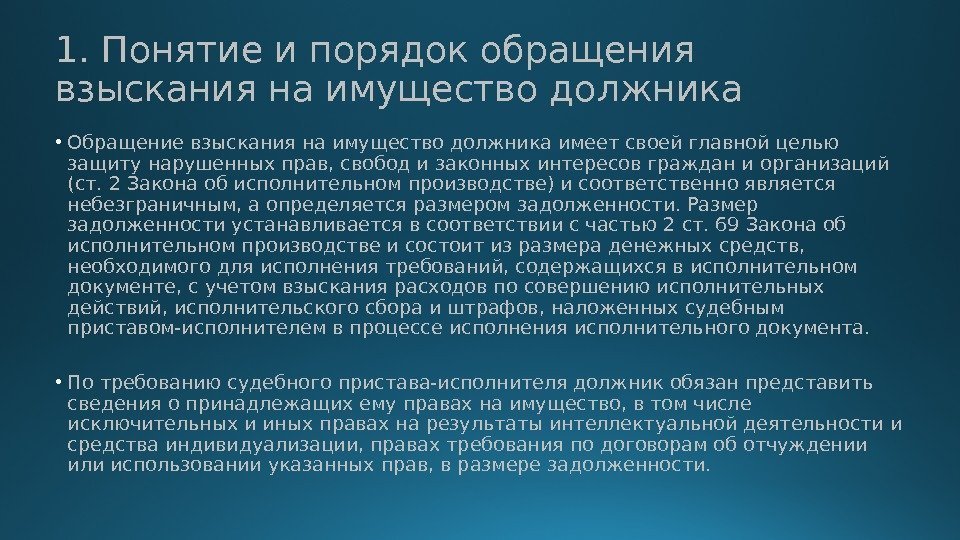 1. Понятие и порядок обращения взыскания на имущество должника

• Обращение взыскания на имущество должника имеет своей главной целью защиту нарушенных прав, свобод и законных интересов граждан и организаций (ст. 2 Закона об исполнительном производстве) и соответственно является небезграничным, а определяется размером задолженности. Размер задолженности устанавливается в соответствии с частью 2 ст. 69 Закона об исполнительном производстве и состоит из размера денежных средств, необходимого для исполнения требований, содержащихся в исполнительном документе, с учетом взыскания расходов по совершению исполнительных действий, исполнительского сбора и штрафов, наложенных судебным приставом-исполнителем в процессе исполнения исполнительного документа.

• По требованию судебного пристава-исполнителя должник обязан представить сведения о принадлежащих ему правах на имущество, в том числе исключительных и иных правах на результаты интеллектуальной деятельности и средства индивидуализации, правах требования по договорам об отчуждении или использовании указанных прав, в размере задолженности.